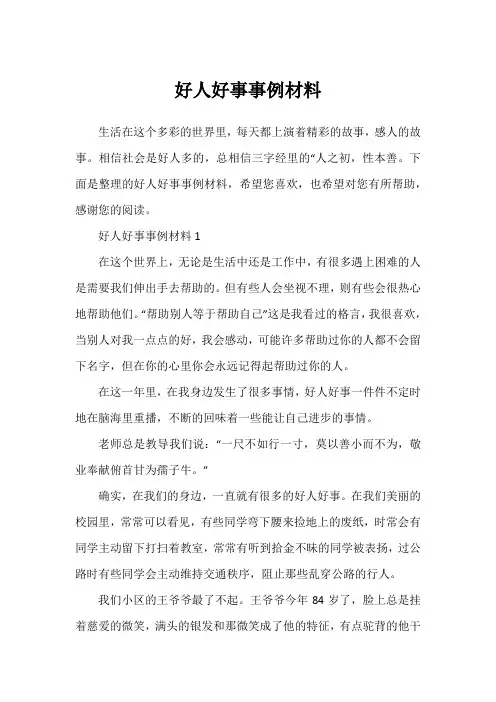 好人好事事例材料

生活在这个多彩的世界里，每天都上演着精彩的故事，感人的故事。相信社会是好人多的，总相信三字经里的“人之初，性本善。下面是整理的好人好事事例材料，希望您喜欢，也希望对您有所帮助，感谢您的阅读。

好人好事事例材料 1

在这个世界上，无论是生活中还是工作中，有很多遇上困难的人是需要我们伸出手去帮助的。但有些人会坐视不理，则有些会很热心地帮助他们。“帮助别人等于帮助自己”这是我看过的格言，我很喜欢，当别人对我一点点的好，我会感动，可能许多帮助过你的人都不会留下名字，但在你的心里你会永远记得起帮助过你的人。

在这一年里，在我身边发生了很多事情，好人好事一件件不定时地在脑海里重播，不断的回味着一些能让自己进步的事情。

老师总是教导我们说：“一尺不如行一寸，莫以善小而不为，敬业奉献俯首甘为孺子牛。”

确实，在我们的身边，一直就有很多的好人好事。在我们美丽的校园里，常常可以看见，有些同学弯下腰来捡地上的废纸，时常会有同学主动留下打扫着教室，常常有听到拾金不昧的同学被表扬，过公路时有些同学会主动维持交通秩序，阻止那些乱穿公路的行人。

我们小区的王爷爷最了不起。王爷爷今年 84 岁了，脸上总是挂着慈爱的微笑，满头的银发和那微笑成了他的特征，有点驼背的他干